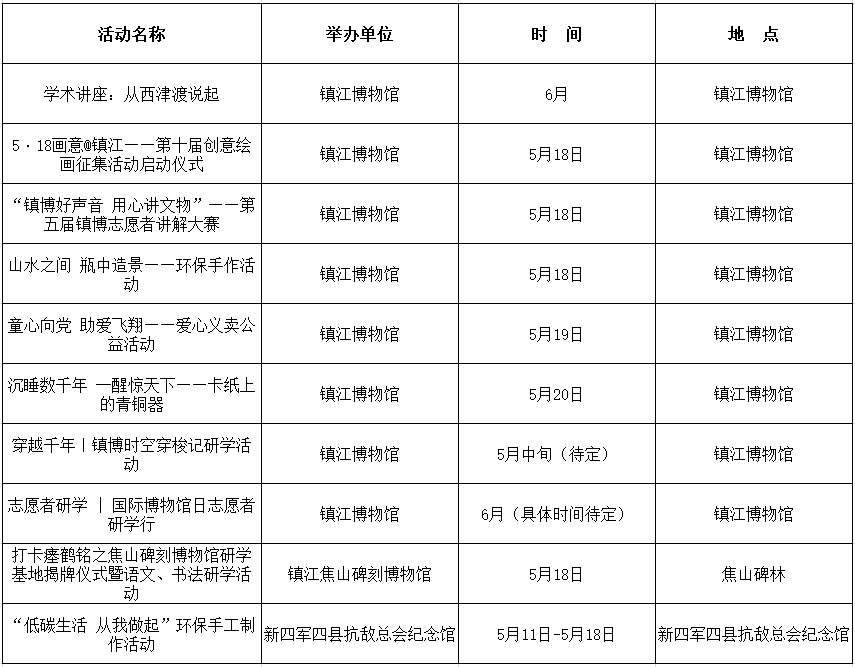 | 活动名称 | 举办单位 | 时　间 | 地　点 |
|---|---|---|---|
| 学术讲座：从西津渡说起 | 镇江博物馆 | 6月 | 镇江博物馆 |
| 5·18画意@镇江——第十届创意绘画征集活动启动仪式 | 镇江博物馆 | 5月18日 | 镇江博物馆 |
| “镇博好声音 用心讲文物”——第五届镇博志愿者讲解大赛 | 镇江博物馆 | 5月18日 | 镇江博物馆 |
| 山水之间 瓶中造景——环保手作活动 | 镇江博物馆 | 5月18日 | 镇江博物馆 |
| 童心向党 助爱飞翔——爱心义卖公益活动 | 镇江博物馆 | 5月19日 | 镇江博物馆 |
| 沉睡数千年 一醒惊天下——卡纸上的青铜器 | 镇江博物馆 | 5月20日 | 镇江博物馆 |
| 穿越千年丨镇博时空穿梭记研学活动 | 镇江博物馆 | 5月中旬（待定） | 镇江博物馆 |
| 志愿者研学 丨 国际博物馆日志愿者研学行 | 镇江博物馆 | 6月（具体时间待定） | 镇江博物馆 |
| 打卡瘗鹤铭之焦山碑刻博物馆研学基地揭牌仪式暨语文、书法研学活动 | 镇江焦山碑刻博物馆 | 5月18日 | 焦山碑林 |
| “低碳生活 从我做起”环保手工制作活动 | 新四军四县抗敌总会纪念馆 | 5月11日-5月18日 | 新四军四县抗敌总会纪念馆 |